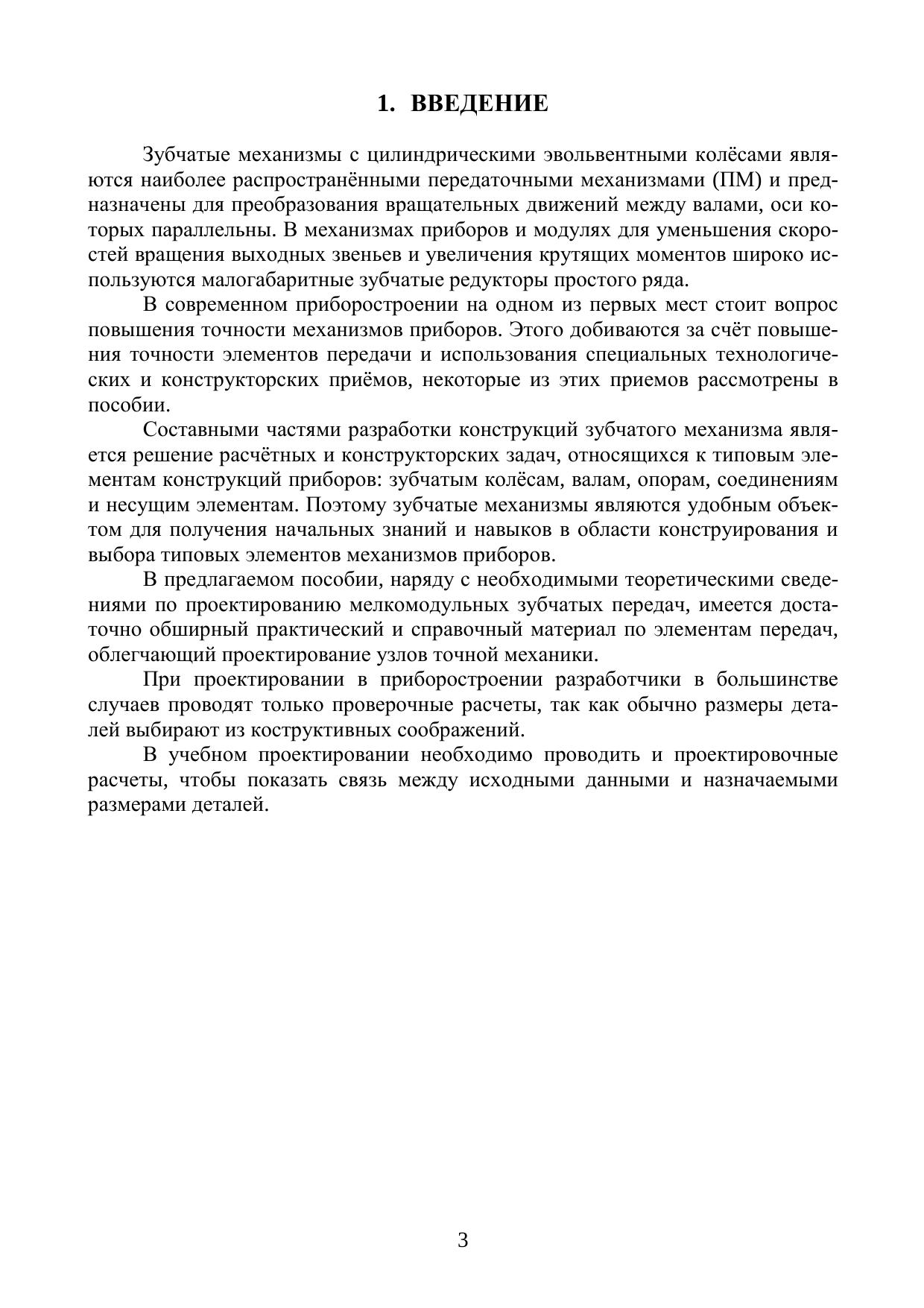 1. ВВЕДЕНИЕ

Зубчатые механизмы с цилиндрическими эвольвентными колёсами являются наиболее распространёнными передаточными механизмами (ПМ) и предназначены для преобразования вращательных движений между валами, оси которых параллельны. В механизмах приборов и модулях для уменьшения скоростей вращения выходных звеньев и увеличения крутящих моментов широко используются малогабаритные зубчатые редукторы простого ряда.

В современном приборостроении на одном из первых мест стоит вопрос повышения точности механизмов приборов. Этого добиваются за счёт повышения точности элементов передачи и использования специальных технологических и конструкторских приёмов, некоторые из этих приемов рассмотрены в пособии.

Составными частями разработки конструкций зубчатого механизма является решение расчётных и конструкторских задач, относящихся к типовым элементам конструкций приборов: зубчатым колёсам, валам, опорам, соединениям и несущим элементам. Поэтому зубчатые механизмы являются удобным объектом для получения начальных знаний и навыков в области конструирования и выбора типовых элементов механизмов приборов.

В предлагаемом пособии, наряду с необходимыми теоретическими сведениями по проектированию мелкомодульных зубчатых передач, имеется достаточно обширный практический и справочный материал по элементам передач, облегчающий проектирование узлов точной механики.

При проектировании в приборостроении разработчики в большинстве случаев проводят только проверочные расчеты, так как обычно размеры деталей выбирают из коструктивных соображений.

В учебном проектировании необходимо проводить и проектировочные расчеты, чтобы показать связь между исходными данными и назначаемыми размерами деталей.

3